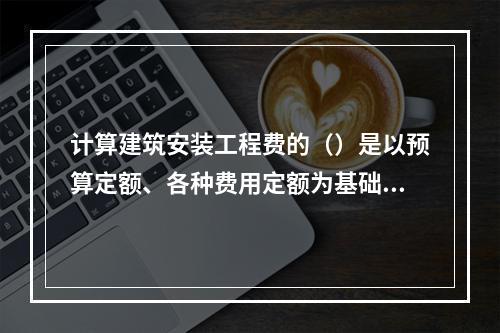 计算建筑安装工程费的（）是以预算定额、各种费用定额为基础...